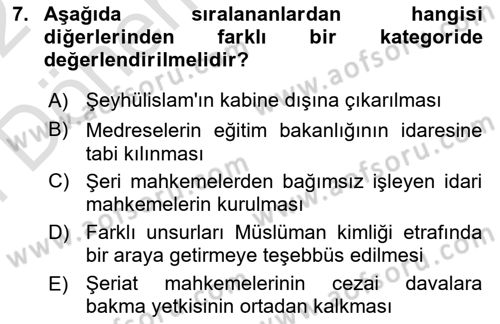 7. Aşağıda sıralananlardan hangisi diğerlerinden farklı bir kategoride değerlendirilmelidir?

A) Şeyhülislam'ın kabine dışına çıkarılması

B) Medreselerin eğitim bakanlığının idaresine tabi kılınması

C) Şeri mahkemelerden bağımsız işleyen idari mahkemelerin kurulması

D) Farklı unsurları Müslüman kimliği etrafında bir araya getirmeye teşebbüs edilmesi

E) Şeriat mahkemelerinin cezai davalara bakma yetkisinin ortadan kalkması

www.aofsoru.com